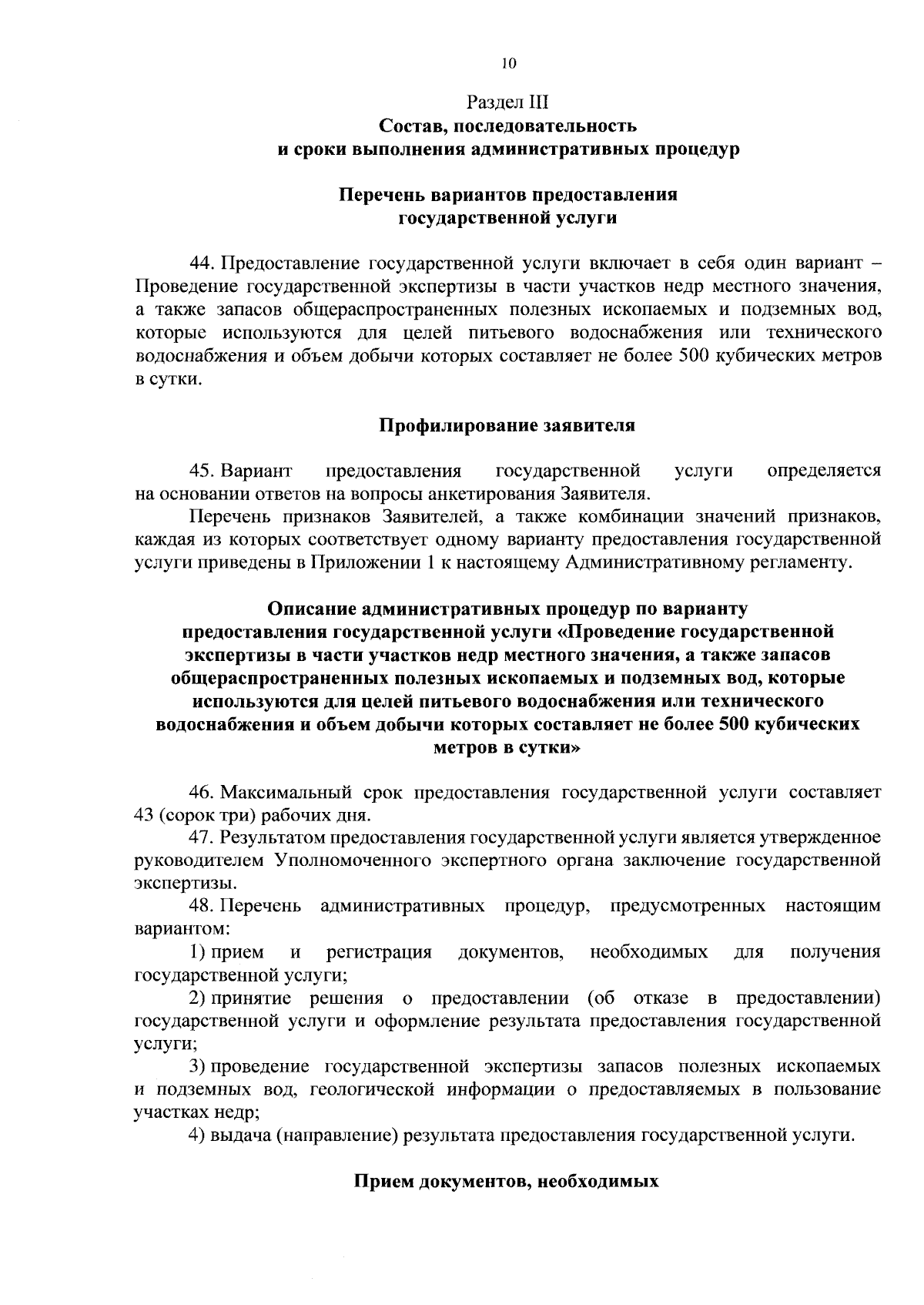 10

Раздел III
Состав, последовательность
и сроки выполнения административных процедур

Перечень вариантов предоставления
государственной услуги

44. Предоставление государственной услуги включает в себя один вариант – Проведение государственной экспертизы в части участков недр местного значения, а также запасов общераспространенных полезных ископаемых и подземных вод, которые используются для целей питьевого водоснабжения или технического водоснабжения и объем добычи которых составляет не более 500 кубических метров в сутки.

Профилирование заявителя

45. Вариант предоставления государственной услуги определяется на основании ответов на вопросы анкетирования Заявителя.

Перечень признаков Заявителей, а также комбинации значений признаков, каждая из которых соответствует одному варианту предоставления государственной услуги приведены в Приложении 1 к настоящему Административному регламенту.

Описание административных процедур по варианту предоставления государственной услуги «Проведение государственной экспертизы в части участков недр местного значения, а также запасов общераспространенных полезных ископаемых и подземных вод, которые используются для целей питьевого водоснабжения или технического водоснабжения и объем добычи которых составляет не более 500 кубических метров в сутки»

46. Максимальный срок предоставления государственной услуги составляет 43 (сорок три) рабочих дня.

47. Результатом предоставления государственной услуги является утвержденное руководителем Уполномоченного экспертного органа заключение государственной экспертизы.

48. Перечень административных процедур, предусмотренных настоящим вариантом:

1) прием и регистрация документов, необходимых для получения государственной услуги;

2) принятие решения о предоставлении (об отказе в предоставлении) государственной услуги и оформление результата предоставления государственной услуги;

3) проведение государственной экспертизы запасов полезных ископаемых и подземных вод, геологической информации о предоставляемых в пользование участках недр;

4) выдача (направление) результата предоставления государственной услуги.

Прием документов, необходимых